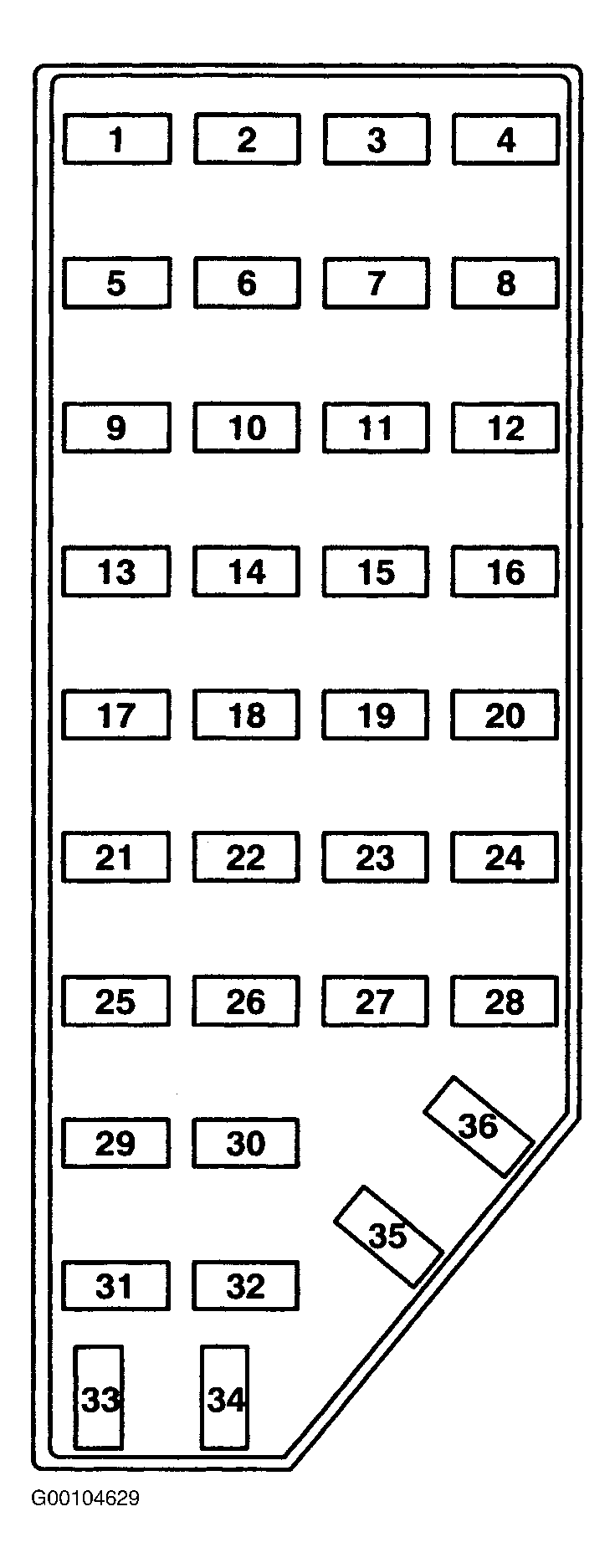 1 2 3 4

5 6 7 8

9 10 11 12

13 14 15 16

17 18 19 20

21 22 23 24

25 26 27 28

29 30 36

35

31 32

33 34

G00104629